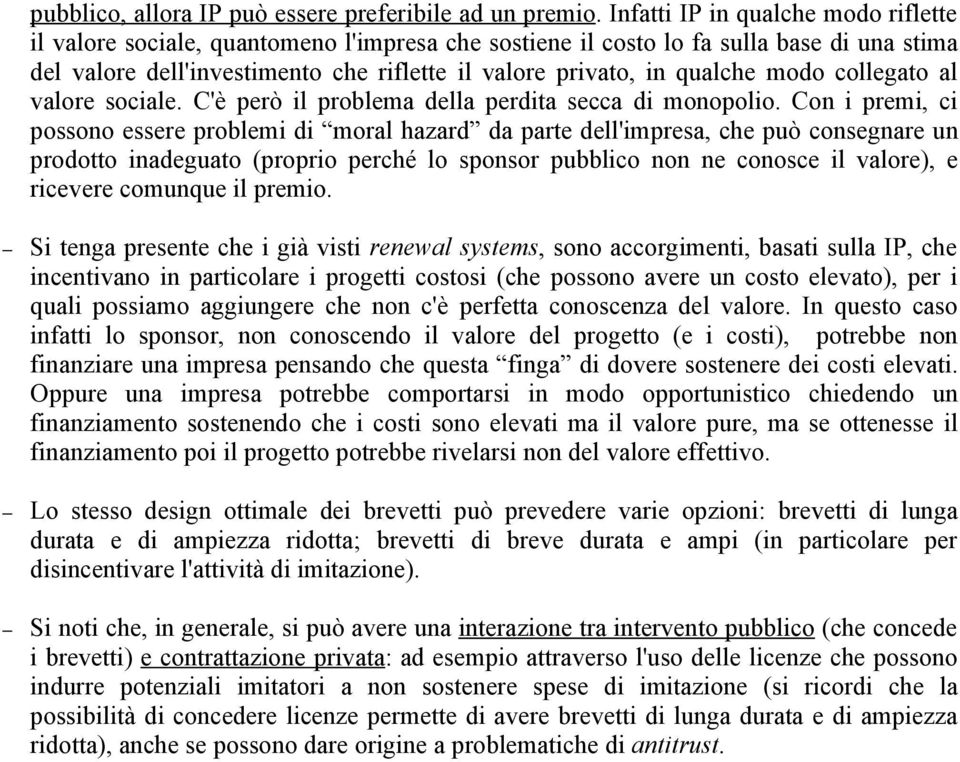 pubblico, allora IP può essere preferibile ad un premio. Infatti IP in qualche modo riflette il valore sociale, quantomeno l'impresa che sostiene il costo lo fa sulla base di una stima del valore dell'investimento che riflette il valore privato, in qualche modo collegato al valore sociale. C'è però il problema della perdita secca di monopolio. Con i premi, ci possono essere problemi di “moral hazard” da parte dell'impresa, che può consegnare un prodotto inadeguato (proprio perché lo sponsor pubblico non ne conosce il valore), e ricevere comunque il premio.

– Si tenga presente che i già visti renewal systems, sono accorgimenti, basati sulla IP, che incentivano in particolare i progetti costosi (che possono avere un costo elevato), per i quali possiamo aggiungere che non c'è perfetta conoscenza del valore. In questo caso infatti lo sponsor, non conoscendo il valore del progetto (e i costi), potrebbe non finanziare una impresa pensando che questa “finga” di dovere sostenere dei costi elevati. Oppure una impresa potrebbe comportarsi in modo opportunistico chiedendo un finanziamento sostenendo che i costi sono elevati ma il valore pure, ma se ottenesse il finanziamento poi il progetto potrebbe rivelarsi non del valore effettivo.

– Lo stesso design ottimale dei brevetti può prevedere varie opzioni: brevetti di lunga durata e di ampiezza ridotta; brevetti di breve durata e ampi (in particolare per disincentivare l'attività di imitazione).

– Si noti che, in generale, si può avere una interazione tra intervento pubblico (che concede i brevetti) e contrattazione privata: ad esempio attraverso l'uso delle licenze che possono indurre potenziali imitatori a non sostenere spese di imitazione (si ricordi che la possibilità di concedere licenze permette di avere brevetti di lunga durata e di ampiezza ridotta), anche se possono dare origine a problematiche di antitrust.